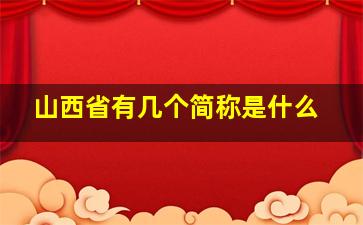 山西省有几个简称是什么